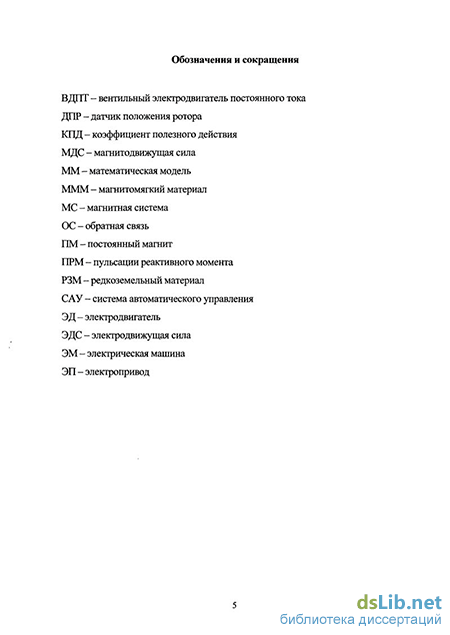 Обозначения и сокращения

ВДПТ – вентильный электродвигатель постоянного тока

ДПР – датчик положения ротора

КПД – коэффициент полезного действия

МДС – магнитодвижущая сила

ММ – математическая модель

МММ – магнитомягкий материал

МС – магнитная система

ОС – обратная связь

ПМ – постоянный магнит

ПРМ – пульсации реактивного момента

РЗМ – редкоземельный материал

САУ – система автоматического управления

ЭД – электродвигатель

ЭДС – электродвижущая сила

ЭМ – электрическая машина

ЭП – электропривод

5

dsLib.net
библиотека диссертаций